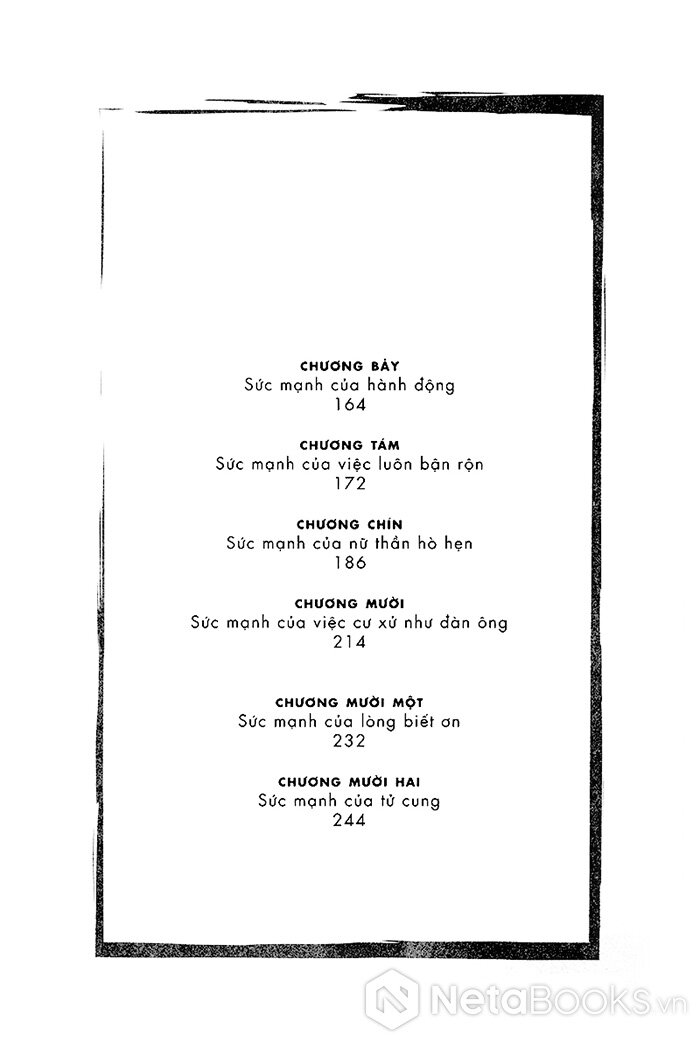 CHƯƠNG BẢY
Sức mạnh của hành động
164

CHƯƠNG TÁM
Sức mạnh của việc luôn bận rộn
172

CHƯƠNG CHÍN
Sức mạnh của nữ thần hò hẹn
186

CHƯƠNG MƯỜI
Sức mạnh của việc cư xử như đàn ông
214

CHƯƠNG MƯỜI MỘT
Sức mạnh của lòng biết ơn
232

CHƯƠNG MƯỜI HAI
Sức mạnh của tử cung
244

NetaBooks.vn